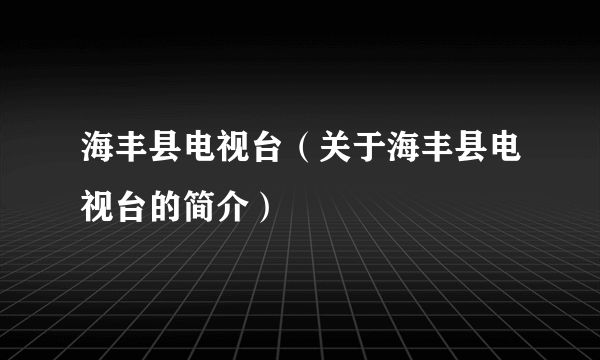 海丰县电视台（关于海丰县电视台的简介）